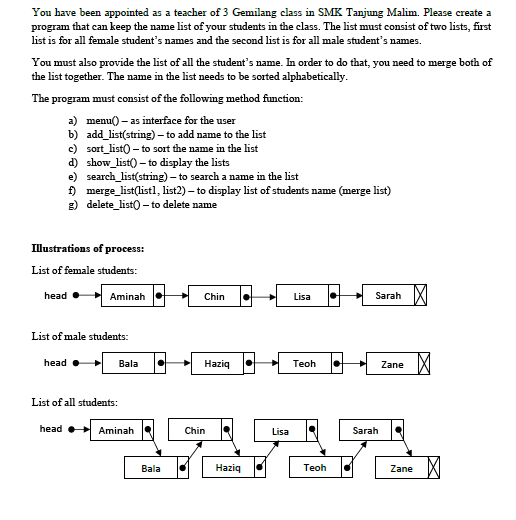 You have been appointed as a teacher of 3 Gemilang class in SMK Tanjung Malim. Please create a program that can keep the name list of your students in the class. The list must consist of two lists, first list is for all female student's names and the second list is for all male student's names.

You must also provide the list of all the student's name. In order to do that, you need to merge both of the list together. The name in the list needs to be sorted alphabetically.

The program must consist of the following method function:

a) menu() – as interface for the user
b) add_list(string) – to add name to the list
c) sort_list() – to sort the name in the list
d) show_list() – to display the lists
e) search_list(string) – to search a name in the list
f) merge_list(list1, list2) – to display list of students name (merge list)
g) delete_list() – to delete name

Illustrations of process:

List of female students:

head Aminah Chin Lisa Sarah

List of male students:

head Bala Haziq Teoh Zane

List of all students:

head Aminah Chin Lisa Sarah Bala Haziq Teoh Zane